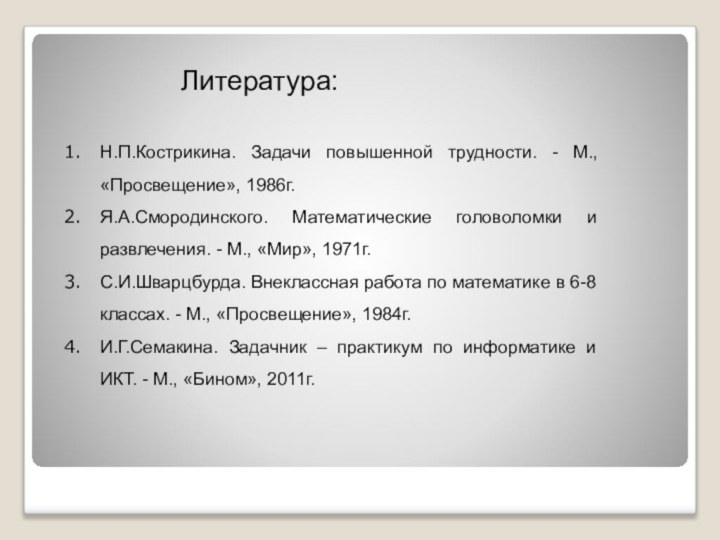 Литература:

1. Н.П.Кострикина. Задачи повышенной трудности. - М., «Просвещение», 1986г.
2. Я.А.Смородинского. Математические головоломки и развлечения. - М., «Мир», 1971г.
3. С.И.Шварцбурда. Внеклассная работа по математике в 6-8 классах. - М., «Просвещение», 1984г.
4. И.Г.Семакина. Задачник – практикум по информатике и ИКТ. - М., «Бином», 2011г.